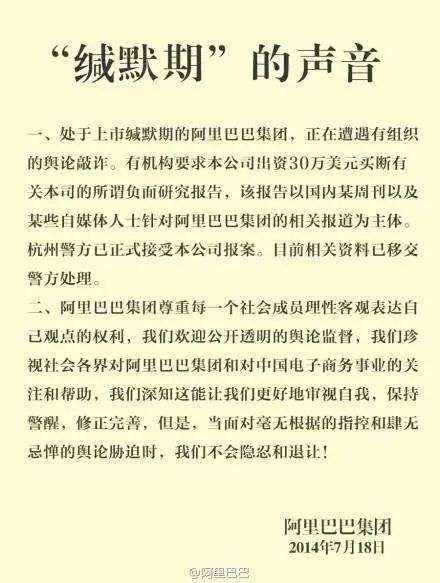 “缄默期”的声音

一、处于上市缄默期的阿里巴巴集团，正在遭遇有组织的舆论敲诈。有机构要求本公司出资30万美元买断有关本司的所谓负面研究报告，该报告以国内某周刊以及某些自媒体人士针对阿里巴巴集团的相关报道为主体。杭州警方已正式接受本公司报案。目前相关资料已移交警方处理。

二、阿里巴巴集团尊重每一个社会成员理性客观表达自己观点的权利，我们欢迎公开透明的舆论监督，我们珍视社会各界对阿里巴巴集团和对中国电子商务事业的关注和帮助，我们深知这能让我们更好地审视自我，保持警醒，修正完善，但是，当面对毫无根据的指控和肆无忌惮的舆论胁迫时，我们不会隐忍和退让！

阿里巴巴集团
2014年7月18日

@阿里巴巴